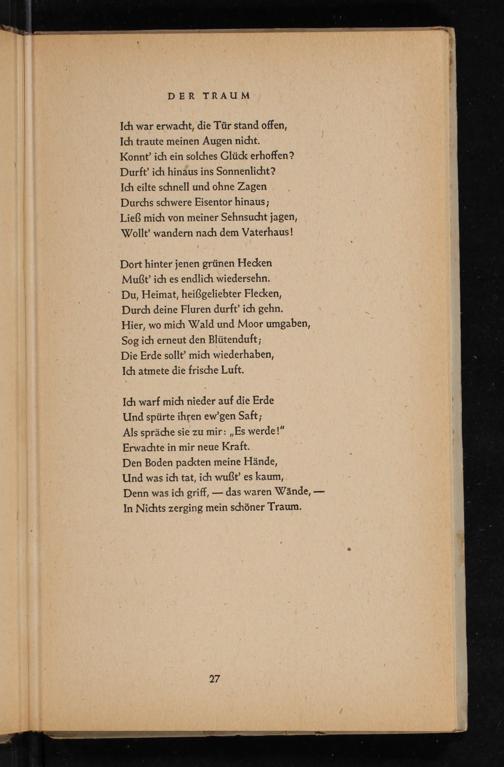 DER TRAUM

Ich war erwacht, die Tür stand offen,
Ich traute meinen Augen nicht.
Konnt' ich ein solches Glück erhoffen?
Durft' ich hinaus ins Sonnenlicht?
Ich eilte schnell und ohne Zagen
Durchs schwere Eisentor hinaus;
Ließ mich von meiner Sehnsucht jagen,
Wollt' wandern nach dem Vaterhaus!

Dort hinter jenen grünen Hecken
Mußt' ich es endlich wiedersehn.
Du, Heimat, heißgeliebter Flecken,
Durch deine Fluren durft' ich gehn.
Hier, wo mich Wald und Moor umgaben,
Sog ich erneut den Blütenduft;
Die Erde sollt' mich wiederhaben,
Ich atmete die frische Luft.

Ich warf mich nieder auf die Erde
Und spürte ihren ew'gen Saft;
Als spräche sie zu mir: „Es werde!"
Erwachte in mir neue Kraft.
Den Boden packten meine Hände,
Und was ich tat, ich wußt' es kaum,
Denn was ich griff, — das waren Wände, —
In Nichts zerging mein schöner Traum.

27